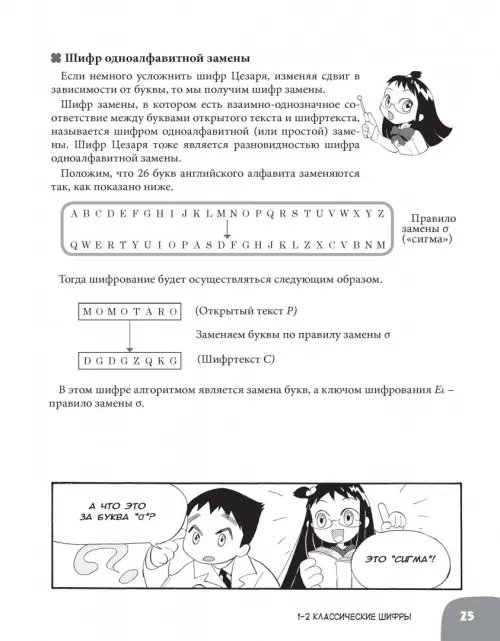 Шифр одноалфавитной замены

Если немного усложнить шифр Цезаря, изменяя сдвиг в зависимости от буквы, то мы получим шифр замены.

Шифр замены, в котором есть взаимно-однозначное соответствие между буквами открытого текста и шифртекста, называется шифром одноалфавитной (или простой) замены. Шифр Цезаря тоже является разновидностью шифра одноалфавитной замены.

Положим, что 26 букв английского алфавита заменяются так, как показано ниже.

A B C D E F G H I J K L M N O P Q R S T U V W X Y Z

Q W E R T Y U I O P A S D F G H J K L Z X C V B N M

Правило замены σ («сигма»)

Тогда шифрование будет осуществляться следующим образом.

M O M O T A R O (Открытый текст $P$)

Заменяем буквы по правилу замены σ

D G D G Z Q K G (Шифртекст $C$)

В этом шифре алгоритмом является замена букв, а ключом шифрования $E_k$ – правило замены σ.

А ЧТО ЭТО ЗА БУКВА "σ"?

ЭТО "СИГМА"!

1-2 КЛАССИЧЕСКИЕ ШИФРЫ

25